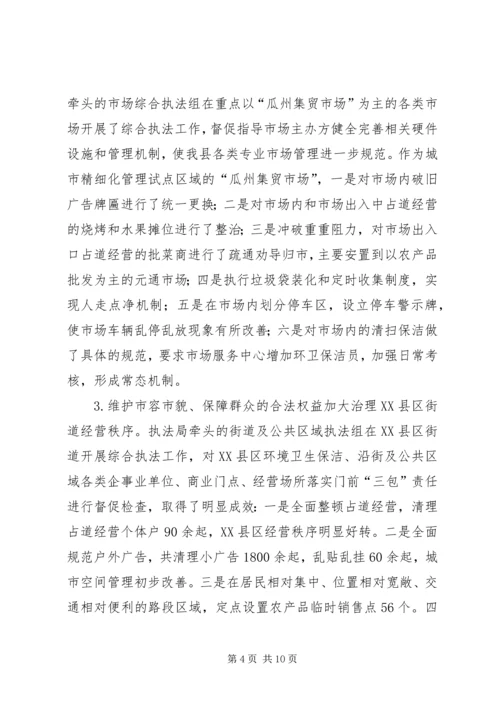 牵头的市场综合执法组在重点以“瓜州集贸市场”为主的各类市场开展了综合执法工作，督促指导市场主办方健全完善相关硬件设施和管理机制，使我县各类专业市场管理进一步规范。作为城市精细化管理试点区域的“瓜州集贸市场”，一是对市场内破旧广告牌匾进行了统一更换；二是对市场内和市场出入中占道经营的烧烤和水果摊位进行了整治；三是冲破重重阻力，对市场出入口占道经营的批菜商进行了疏通劝导归市，主要安置到以农产品批发为主的元通市场；四是执行垃圾袋装化和定时收集制度，实现人走点净机制；五是在市场内划分停车区，设立停车警示牌，使市场车辆乱停乱放现象有所改善；六是对市场内的清扫保洁做了具体的规范，要求市场服务中心增加环卫保洁员，加强日常考核，形成常态机制。

3.维护市容市貌、保障群众的合法权益加大治理XX县区街道经营秩序。执法局牵头的街道及公共区域执法组在XX县区街道开展综合执法工作，对XX县区环境卫生保洁、沿街及公共区域各类企事业单位、商业门点、经营场所落实门前“三包”责任进行督促检查，取得了明显成效：一是全面整顿占道经营，清理占道经营个体户90余起，XX县区经营秩序明显好转。二是全面规范户外广告，共清理小广告1800余起，乱贴乱挂60余起，城市空间管理初步改善。三是在居民相对集中、位置相对宽敞、交通相对便利的路段区域，定点设置农产品临时销售点56个。四

第4页 共10页